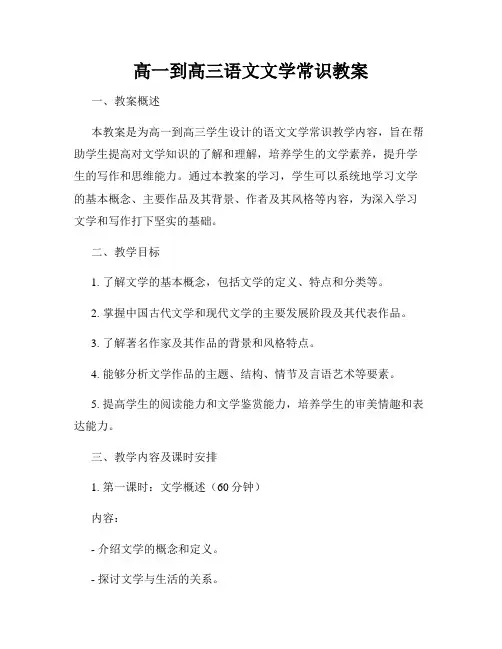 高一到高三语文文学常识教案

一、教案概述

本教案是为高一到高三学生设计的语文文学常识教学内容，旨在帮助学生提高对文学知识的了解和理解，培养学生的文学素养，提升学生的写作和思维能力。通过本教案的学习，学生可以系统地学习文学的基本概念、主要作品及其背景、作者及其风格等内容，为深入学习文学和写作打下坚实的基础。

二、教学目标

1. 了解文学的基本概念，包括文学的定义、特点和分类等。

2. 掌握中国古代文学和现代文学的主要发展阶段及其代表作品。

3. 了解著名作家及其作品的背景和风格特点。

4. 能够分析文学作品的主题、结构、情节及言语艺术等要素。

5. 提高学生的阅读能力和文学鉴赏能力，培养学生的审美情趣和表达能力。

三、教学内容及课时安排

1. 第一课时：文学概述（60 分钟）

内容：

- 介绍文学的概念和定义。

- 探讨文学与生活的关系。